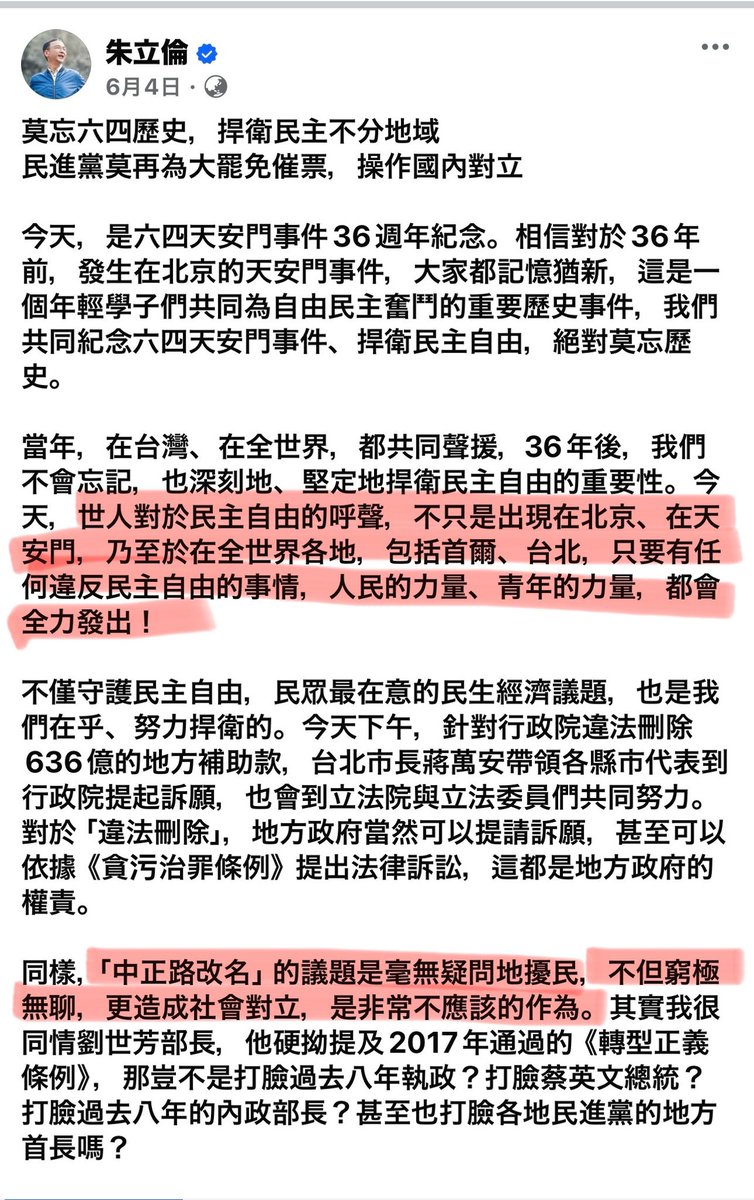 朱立倫
6月4日 ·

莫忘六四歷史，捍衛民主不分地域
民進黨莫再為大罷免催票，操作國內對立

今天，是六四天安門事件36週年紀念。相信對於36年前，發生在北京的天安門事件，大家都記憶猶新，這是一個年輕學子們共同為自由民主奮鬥的重要歷史事件，我們共同紀念六四天安門事件、捍衛民主自由，絕對莫忘歷史。

當年，在台灣、在全世界，都共同聲援，36年後，我們不會忘記，也深刻地、堅定地捍衛民主自由的重要性。今天，世人對於民主自由的呼聲，不只是出現在北京、在天安門，乃至於在全世界各地，包括首爾、台北，只要有任何違反民主自由的事情，人民的力量、青年的力量，都會全力發出！

不僅守護民主自由，民眾最在意的民生經濟議題，也是我們在乎、努力捍衛的。今天下午，針對行政院違法刪除636億的地方補助款，台北市長蔣萬安帶領各縣市代表到行政院提起訴願，也會到立法院與立法委員們共同努力。對於「違法刪除」，地方政府當然可以提請訴願，甚至可以依據《貪污治罪條例》提出法律訴訟，這都是地方政府的權責。

同樣，「中正路改名」的議題是毫無疑問地擾民，不但窮極無聊，更造成社會對立，是非常不應該的作為。其實我很同情劉世芳部長，他硬拗提及2017年通過的《轉型正義條例》，那豈不是打臉過去八年執政？打臉蔡英文總統？打臉過去八年的內政部長？甚至也打臉各地民進黨的地方首長嗎？